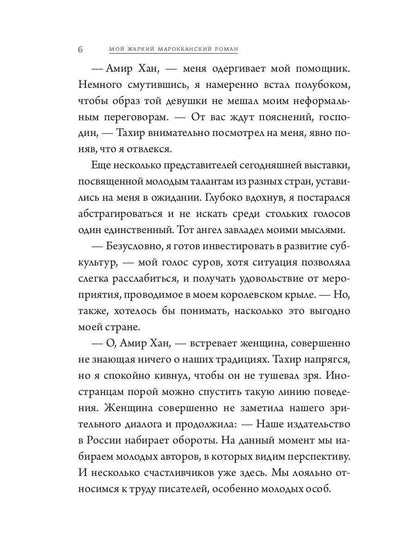 6 МОЙ ЖАРКИЙ МАРОККАНСКИЙ РОМАН

— Амир Хан, — меня одергивает мой помощник. Немного смутившись, я намеренно встал полубоком, чтобы образ той девушки не мешал моим неформальным переговорам. — От вас ждут пояснений, господин, — Тахир внимательно посмотрел на меня, явно поняв, что я отвлекся.

Еще несколько представителей сегодняшней выставки, посвященной молодым талантам из разных стран, уставились на меня в ожидании. Глубоко вдохнув, я постарался абстрагироваться и не искать среди стольких голосов один единственный. Тот ангел завладел моими мыслями.

— Безусловно, я готов инвестировать в развитие субкультур, — мой голос суров, хотя ситуация позволяла слегка расслабиться, и получать удовольствие от мероприятия, проводимое в моем королевском крыле. — Но, также, хотелось бы понимать, насколько это выгодно моей стране.

— О, Амир Хан, — встревает женщина, совершенно не знающая ничего о наших традициях. Тахир напрягся, но я спокойно кивнул, чтобы он не тушевал зря. Иностранцам порой можно спустить такую линию поведения. Женщина совершенно не заметила нашего зрительного диалога и продолжила: — Наше издательство в России набирает обороты. На данный момент мы набираем молодых авторов, в которых видим перспективу. И несколько счастливчиков уже здесь. Мы лояльно относимся к труду писателей, особенно молодых особ.